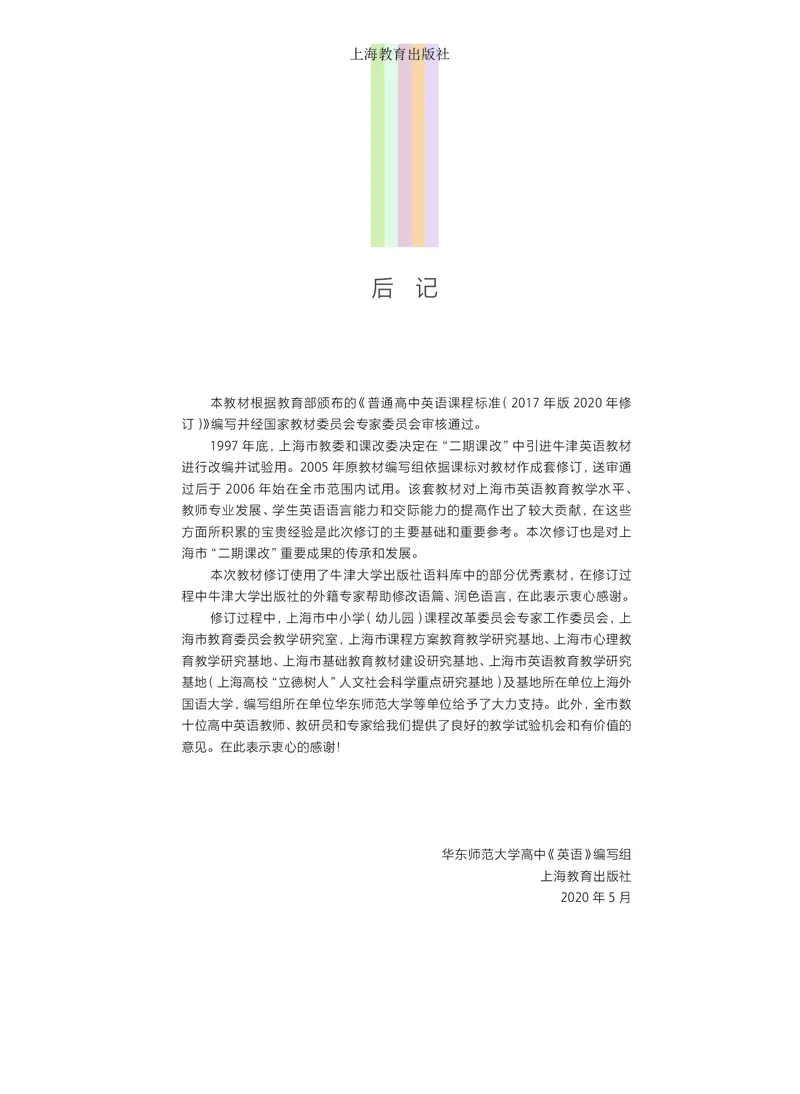 上海教育出版社

后 记

本教材根据教育部颁布的《普通高中英语课程标准（2017年版2020年修订）》编写并经国家教材委员会专家委员会审核通过。

1997年底，上海市教委和课改委决定在“二期课改”中引进牛津英语教材进行改编并试验用。2005年原教材编写组依据课标对教材作成套修订，送审通过后于2006年始在全市范围内试用。该套教材对上海市英语教育教学水平、教师专业发展、学生英语语言能力和交际能力的提高作出了较大贡献，在这些方面所积累的宝贵经验是此次修订的主要基础和重要参考。本次修订也是对上海市“二期课改”重要成果的传承和发展。

本次教材修订使用了牛津大学出版社语料库中的部分优秀素材，在修订过程中牛津大学出版社的外籍专家帮助修改语篇、润色语言，在此表示衷心感谢。

修订过程中，上海市中小学（幼儿园）课程改革委员会专家工作委员会，上海市教育委员会教学研究室，上海市课程方案教育教学研究基地、上海市心理教育教学研究基地、上海市基础教育教材建设研究基地、上海市英语教育教学研究基地（上海高校“立德树人”人文社会科学重点研究基地）及基地所在单位上海外国语大学，编写组所在单位华东师范大学等单位给予了大力支持。此外，全市数十位高中英语教师、教研员和专家给我们提供了良好的教学试验机会和有价值的意见。在此表示衷心的感谢！

华东师范大学高中《英语》编写组
上海教育出版社
2020年5月